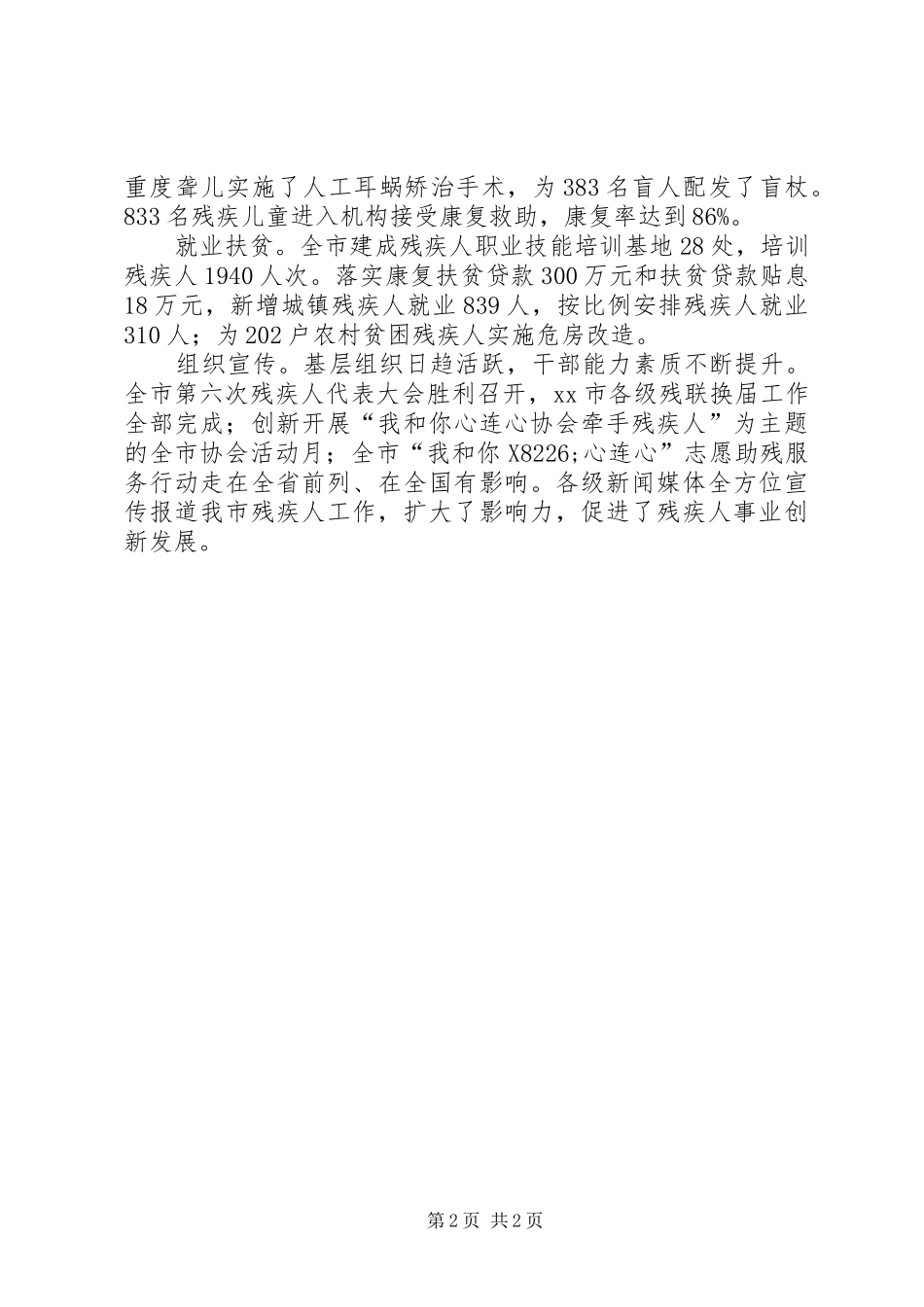 重度聋儿实施了人工耳蜗矫治手术，为383名盲人配发了盲杖。833名残疾儿童进入机构接受康复救助，康复率达到86%。

就业扶贫。全市建成残疾人职业技能培训基地28处，培训残疾人1940人次。落实康复扶贫贷款300万元和扶贫贷款贴息18万元，新增城镇残疾人就业839人，按比例安排残疾人就业310人；为202户农村贫困残疾人实施危房改造。

组织宣传。基层组织日趋活跃，干部能力素质不断提升。全市第六次残疾人代表大会胜利召开，xx市各级残联换届工作全部完成；创新开展“我和你心连心协会牵手残疾人”为主题的全市协会活动月；全市“我和你X8226;心连心”志愿助残服务行动走在全省前列、在全国有影响。各级新闻媒体全方位宣传报道我市残疾人工作，扩大了影响力，促进了残疾人事业创新发展。

第2页 共2页